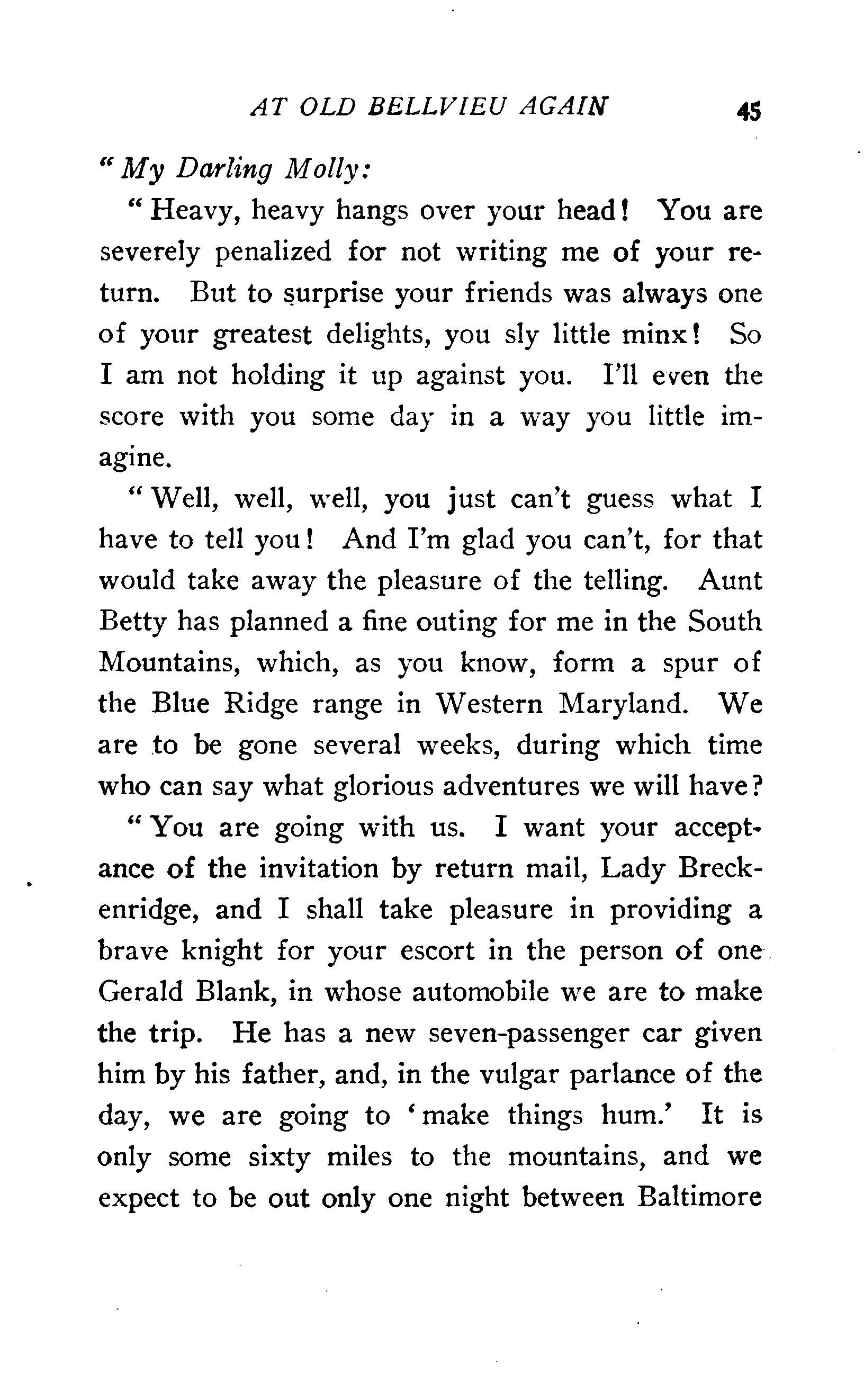 AT OLD BELLVIEU AGAIN 45

"My Darling Molly:

"Heavy, heavy hangs over your head! You are severely penalized for not writing me of your return. But to surprise your friends was always one of your greatest delights, you sly little minx! So I am not holding it up against you. I'll even the score with you some day in a way you little imagine.

"Well, well, well, you just can't guess what I have to tell you! And I'm glad you can't, for that would take away the pleasure of the telling. Aunt Betty has planned a fine outing for me in the South Mountains, which, as you know, form a spur of the Blue Ridge range in Western Maryland. We are to be gone several weeks, during which time who can say what glorious adventures we will have?

"You are going with us. I want your acceptance of the invitation by return mail, Lady Breckenridge, and I shall take pleasure in providing a brave knight for your escort in the person of one Gerald Blank, in whose automobile we are to make the trip. He has a new seven-passenger car given him by his father, and, in the vulgar parlance of the day, we are going to 'make things hum.' It is only some sixty miles to the mountains, and we expect to be out only one night between Baltimore